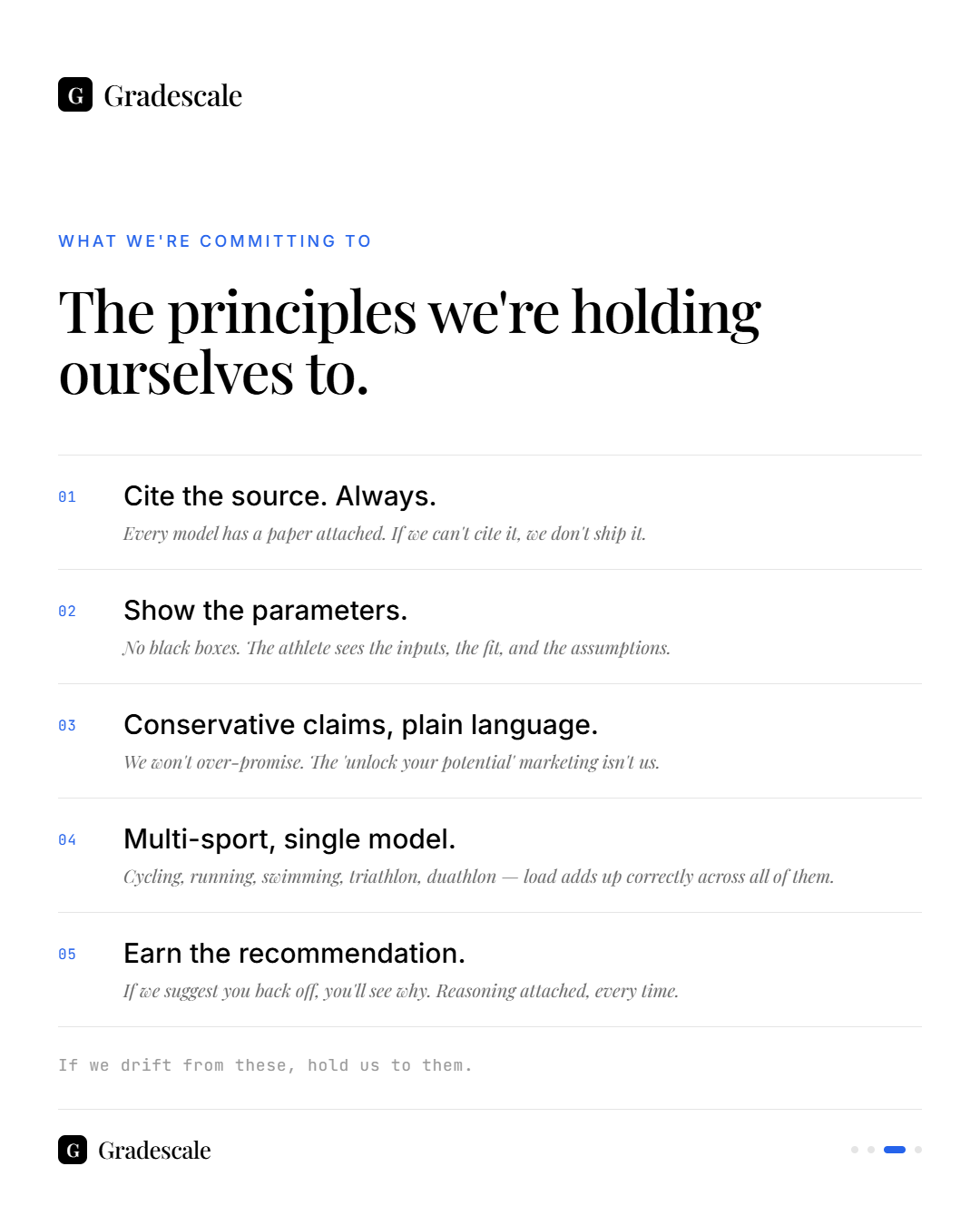 G Gradescale

WHAT WE'RE COMMITTING TO

The principles we're holding ourselves to.

01

Cite the source. Always.

Every model has a paper attached. If we can't cite it, we don't ship it.

02

Show the parameters.

No black boxes. The athlete sees the inputs, the fit, and the assumptions.

03

Conservative claims, plain language.

We won't over-promise. The 'unlock your potential' marketing isn't us.

04

Multi-sport, single model.

Cycling, running, swimming, triathlon, duathlon — load adds up correctly across all of them.

05

Earn the recommendation.

If we suggest you back off, you'll see why. Reasoning attached, every time.

If we drift from these, hold us to them.

G Gradescale